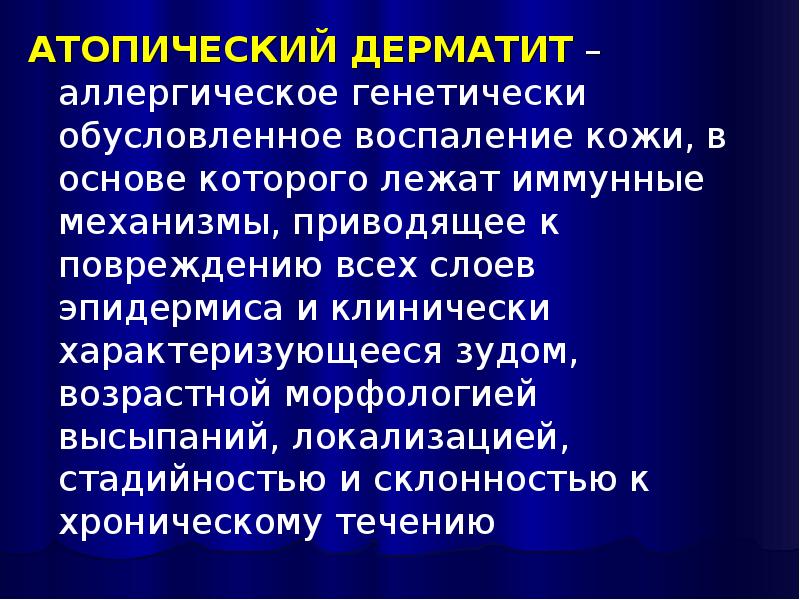 АТОПИЧЕСКИЙ ДЕРМАТИТ – аллергическое генетически обусловленное воспаление кожи, в основе которого лежат иммунные механизмы, приводящее к повреждению всех слоев эпидермиса и клинически характеризующееся зудом, возрастной морфологией высыпаний, локализацией, стадийностью и склонностью к хроническому течению